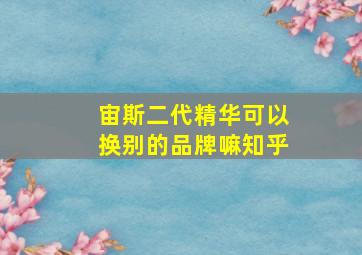 宙斯二代精华可以换别的品牌嘛知乎